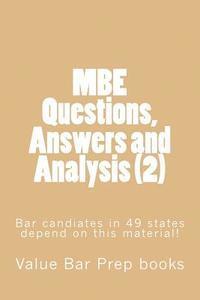 MBE Questions, Answers and Analysis (2)

Bar candiates in 49 states depend on this material!

Value Bar Prep books